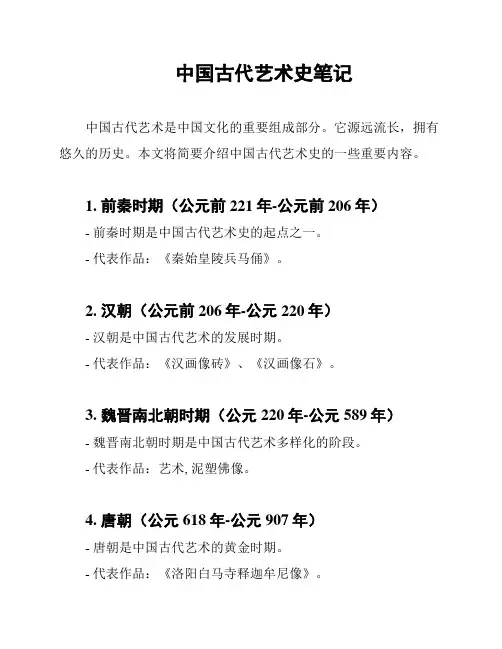 中国古代艺术史笔记

中国古代艺术是中国文化的重要组成部分。它源远流长，拥有悠久的历史。本文将简要介绍中国古代艺术史的一些重要内容。

1. 前秦时期（公元前 221 年-公元前 206 年）

- 前秦时期是中国古代艺术史的起点之一。

- 代表作品：《秦始皇陵兵马俑》。

2. 汉朝（公元前 206 年-公元 220 年）

- 汉朝是中国古代艺术的发展时期。

- 代表作品：《汉画像砖》、《汉画像石》。

3. 魏晋南北朝时期（公元 220 年-公元 589 年）

- 魏晋南北朝时期是中国古代艺术多样化的阶段。

- 代表作品：艺术, 泥塑佛像。

4. 唐朝（公元 618 年-公元 907 年）

- 唐朝是中国古代艺术的黄金时期。

- 代表作品：《洛阳白马寺释迦牟尼像》。